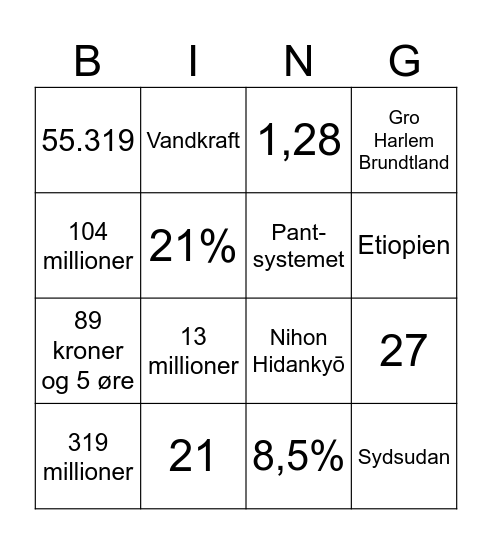 | B | I | N | G |
|---|---|---|---|
| 55.319 | Vandkraft | 1,28 | Gro Harlem Brundtland |
| 104 millioner | 21% | Pant-systemet | Etiopien |
| 89 kroner og 5 øre | 13 millioner | Nihon Hidankyō | 27 |
| 319 millioner | 21 | 8,5% | Sydsudan |